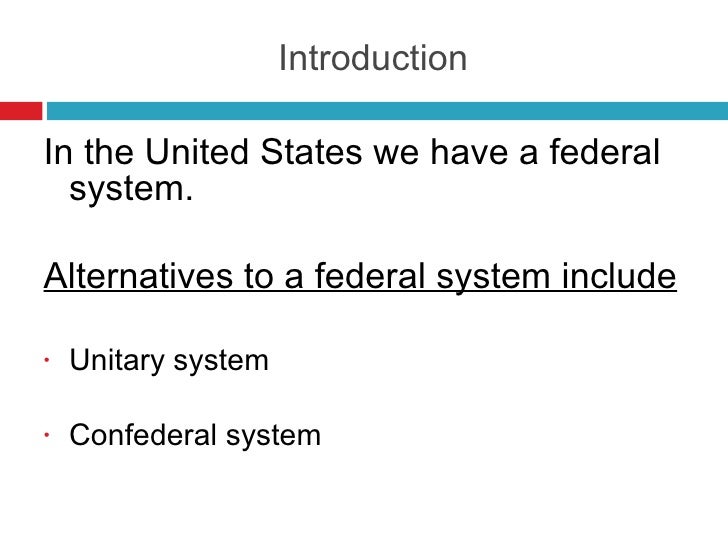 Introduction

In the United States we have a federal system.

Alternatives to a federal system include

• Unitary system

• Confederal system